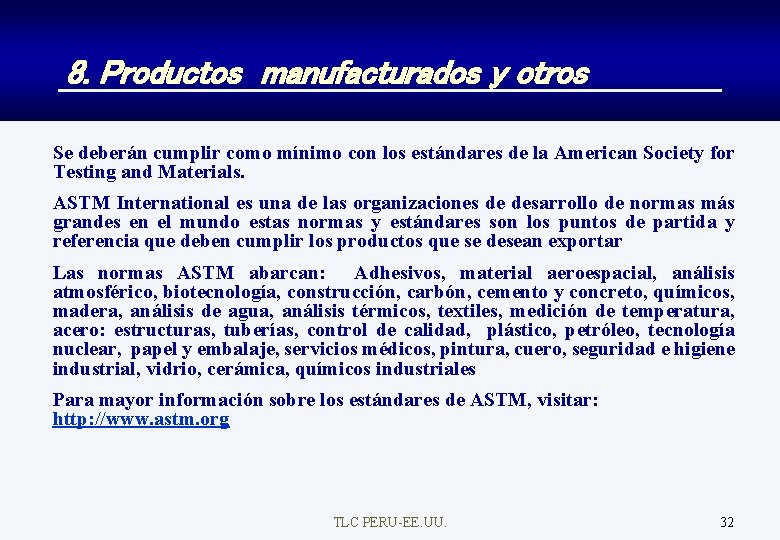 8. Productos manufacturados y otros

Se deberán cumplir como mínimo con los estándares de la American Society for Testing and Materials.

ASTM International es una de las organizaciones de desarrollo de normas más grandes en el mundo estas normas y estándares son los puntos de partida y referencia que deben cumplir los productos que se desean exportar

Las normas ASTM abarcan: Adhesivos, material aeroespacial, análisis atmosférico, biotecnología, construcción, carbón, cemento y concreto, químicos, madera, análisis de agua, análisis térmicos, textiles, medición de temperatura, acero: estructuras, tuberías, control de calidad, plástico, petróleo, tecnología nuclear, papel y embalaje, servicios médicos, pintura, cuero, seguridad e higiene industrial, vidrio, cerámica, químicos industriales

Para mayor información sobre los estándares de ASTM, visitar: http://www.astm.org

TLC PERU-EE.UU.

32